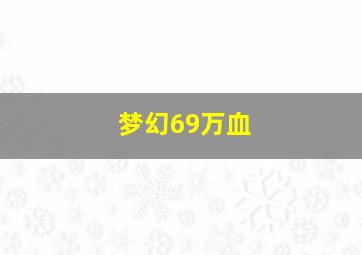 梦幻69万血